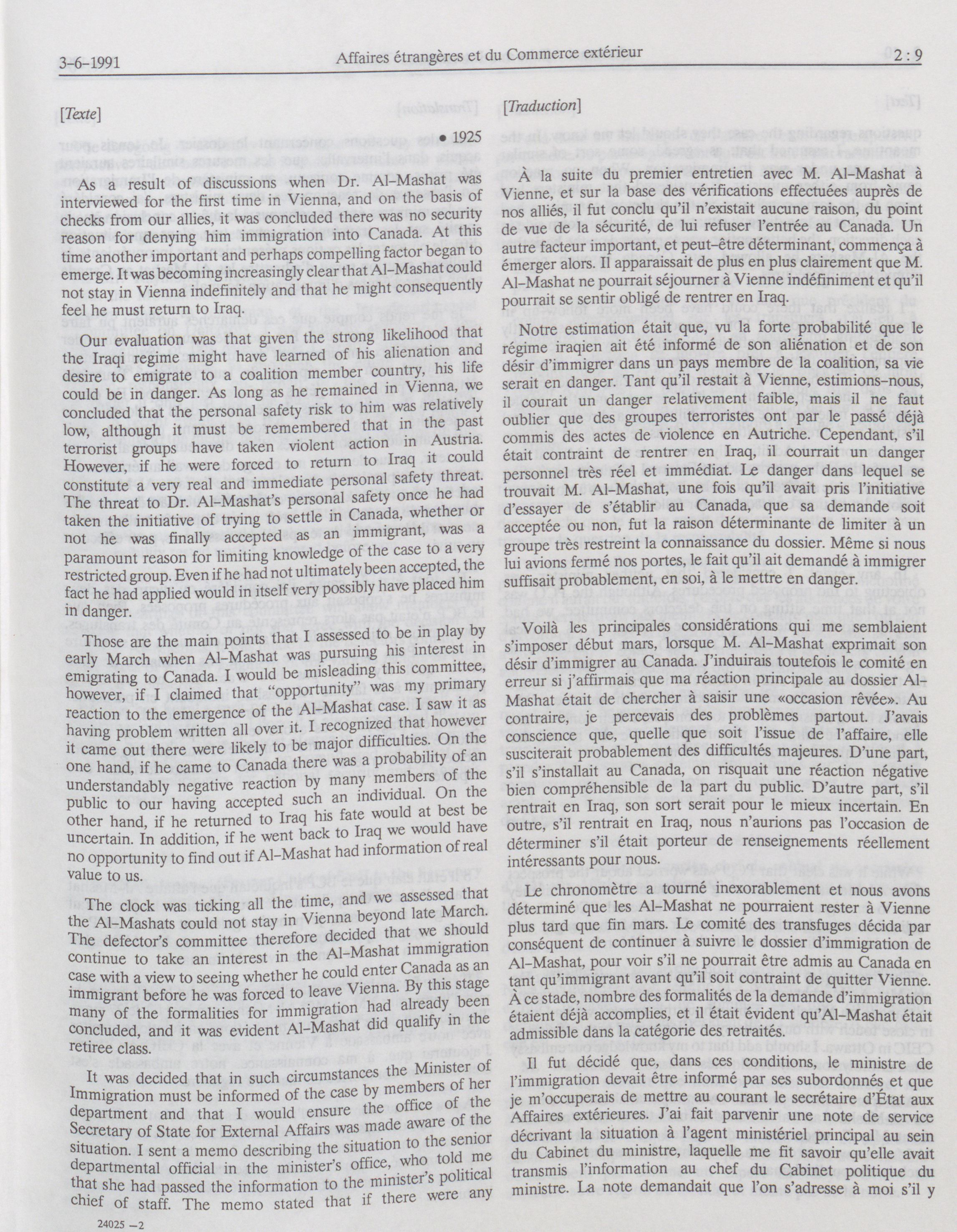 3-6-1991 Affaires étrangères et du Commerce extérieur 2 : 9

[Texte]

• 1925

As a result of discussions when Dr. Al-Mashat was interviewed for the first time in Vienna, and on the basis of checks from our allies, it was concluded there was no security reason for denying him immigration into Canada. At this time another important and perhaps compelling factor began to emerge. It was becoming increasingly clear that Al-Mashat could not stay in Vienna indefinitely and that he might consequently feel he must return to Iraq.

Our evaluation was that given the strong likelihood that the Iraqi regime might have learned of his alienation and desire to emigrate to a coalition member country, his life could be in danger. As long as he remained in Vienna, we concluded that the personal safety risk to him was relatively low, although it must be remembered that in the past terrorist groups have taken violent action in Austria. However, if he were forced to return to Iraq it could constitute a very real and immediate personal safety threat. The threat to Dr. Al-Mashat's personal safety once he had taken the initiative of trying to settle in Canada, whether or not he was finally accepted as an immigrant, was a paramount reason for limiting knowledge of the case to a very restricted group. Even if he had not ultimately been accepted, the fact he had applied would in itself very possibly have placed him in danger.

Those are the main points that I assessed to be in play by early March when Al-Mashat was pursuing his interest in emigrating to Canada. I would be misleading this committee, however, if I claimed that "opportunity" was my primary reaction to the emergence of the Al-Mashat case. I saw it as having problem written all over it. I recognized that however it came out there were likely to be major difficulties. On the one hand, if he came to Canada there was a probability of an understandably negative reaction by many members of the public to our having accepted such an individual. On the other hand, if he returned to Iraq his fate would at best be uncertain. In addition, if he went back to Iraq we would have no opportunity to find out if Al-Mashat had information of real value to us.

The clock was ticking all the time, and we assessed that the Al-Mashats could not stay in Vienna beyond late March. The defector's committee therefore decided that we should continue to take an interest in the Al-Mashat immigration case with a view to seeing whether he could enter Canada as an immigrant before he was forced to leave Vienna. By this stage many of the formalities for immigration had already been concluded, and it was evident Al-Mashat did qualify in the retiree class.

It was decided that in such circumstances the Minister of Immigration must be informed of the case by members of her department and that I would ensure the office of the Secretary of State for External Affairs was made aware of the situation. I sent a memo describing the situation to the senior departmental official in the minister's office, who told me that she had passed the information to the minister's political chief of staff. The memo stated that if there were any

24025 —2

[Traduction]

À la suite du premier entretien avec M. Al-Mashat à Vienne, et sur la base des vérifications effectuées auprès de nos alliés, il fut conclu qu'il n'existait aucune raison, du point de vue de la sécurité, de lui refuser l'entrée au Canada. Un autre facteur important, et peut-être déterminant, commença à émerger alors. Il apparaissait de plus en plus clairement que M. Al-Mashat ne pourrait séjourner à Vienne indéfiniment et qu'il pourrait se sentir obligé de rentrer en Iraq.

Notre estimation était que, vu la forte probabilité que le régime iraqien ait été informé de son aliénation et de son désir d'immigrer dans un pays membre de la coalition, sa vie serait en danger. Tant qu'il restait à Vienne, estimions-nous, il courait un danger relativement faible, mais il ne faut oublier que des groupes terroristes ont par le passé déjà commis des actes de violence en Autriche. Cependant, s'il était contraint de rentrer en Iraq, il courrait un danger personnel très réel et immédiat. Le danger dans lequel se trouvait M. Al-Mashat, une fois qu'il avait pris l'initiative d'essayer de s'établir au Canada, que sa demande soit acceptée ou non, fut la raison déterminante de limiter à un groupe très restreint la connaissance du dossier. Même si nous lui avions fermé nos portes, le fait qu'il ait demandé à immigrer suffisait probablement, en soi, à le mettre en danger.

Voilà les principales considérations qui me semblaient s'imposer début mars, lorsque M. Al-Mashat exprimait son désir d'immigrer au Canada. J'induirais toutefois le comité en erreur si j'affirmais que ma réaction principale au dossier Al-Mashat était de chercher à saisir une «occasion rêvée». Au contraire, je percevais des problèmes partout. J'avais conscience que, quelle que soit l'issue de l'affaire, elle susciterait probablement des difficultés majeures. D'une part, s'il s'installait au Canada, on risquait une réaction négative bien compréhensible de la part du public. D'autre part, s'il rentrait en Iraq, son sort serait pour le mieux incertain. En outre, s'il rentrait en Iraq, nous n'aurions pas l'occasion de déterminer s'il était porteur de renseignements réellement intéressants pour nous.

Le chronomètre a tourné inexorablement et nous avons déterminé que les Al-Mashat ne pourraient rester à Vienne plus tard que fin mars. Le comité des transfuges décida par conséquent de continuer à suivre le dossier d'immigration de Al-Mashat, pour voir s'il ne pourrait être admis au Canada en tant qu'immigrant avant qu'il soit contraint de quitter Vienne. À ce stade, nombre des formalités de la demande d'immigration étaient déjà accomplies, et il était évident qu'Al-Mashat était admissible dans la catégorie des retraités.

Il fut décidé que, dans ces conditions, le ministre de l'immigration devait être informé par ses subordonnés et que je m'occuperais de mettre au courant le secrétaire d'État aux Affaires extérieures. J'ai fait parvenir une note de service décrivant la situation à l'agent ministériel principal au sein du Cabinet du ministre, laquelle me fit savoir qu'elle avait transmis l'information au chef du Cabinet politique du ministre. La note demandait que l'on s'adresse à moi s'il y